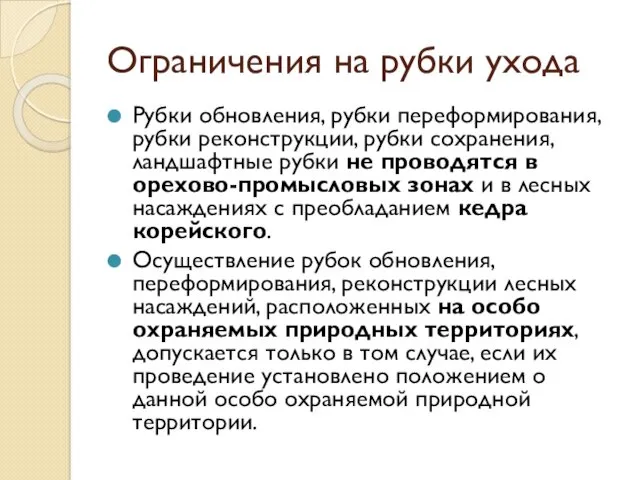 Ограничения на рубки ухода

Рубки обновления, рубки переформирования, рубки реконструкции, рубки сохранения, ландшафтные рубки не проводятся в орехово-промысловых зонах и в лесных насаждениях с преобладанием кедра корейского.

Осуществление рубок обновления, переформирования, реконструкции лесных насаждений, расположенных на особо охраняемых природных территориях, допускается только в том случае, если их проведение установлено положением о данной особо охраняемой природной территории.